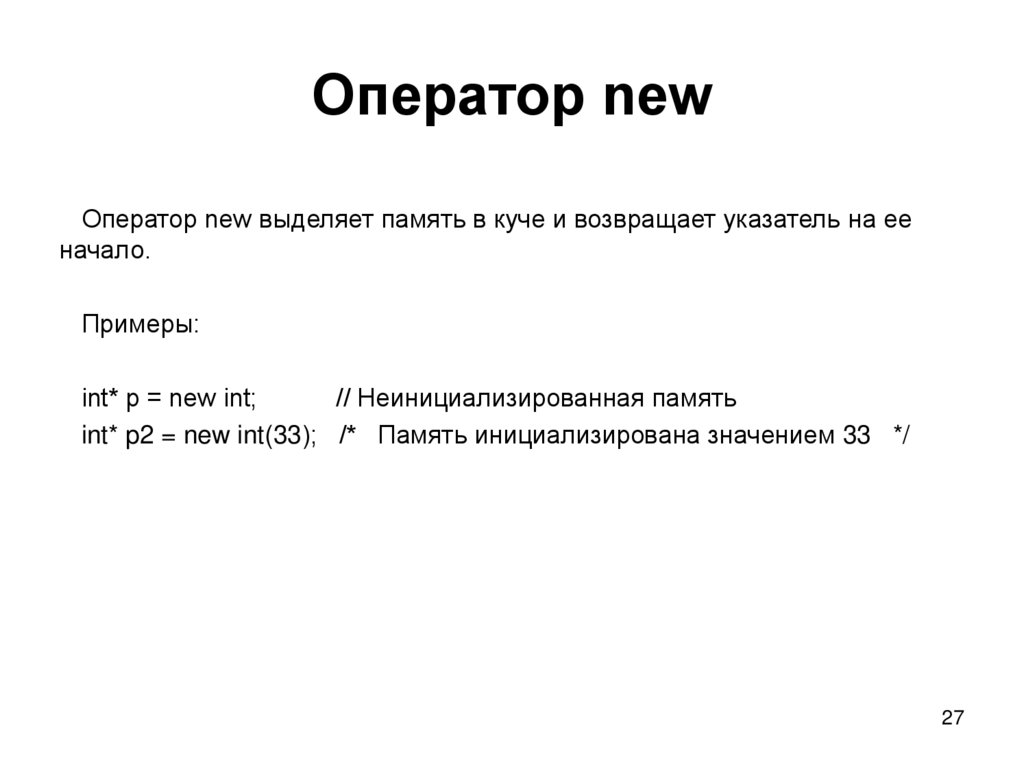 Оператор new

Оператор new выделяет память в куче и возвращает указатель на ее начало.

Примеры:

int* p = new int; // Неинициализированная память
int* p2 = new int(33); /* Память инициализирована значением 33 */

27